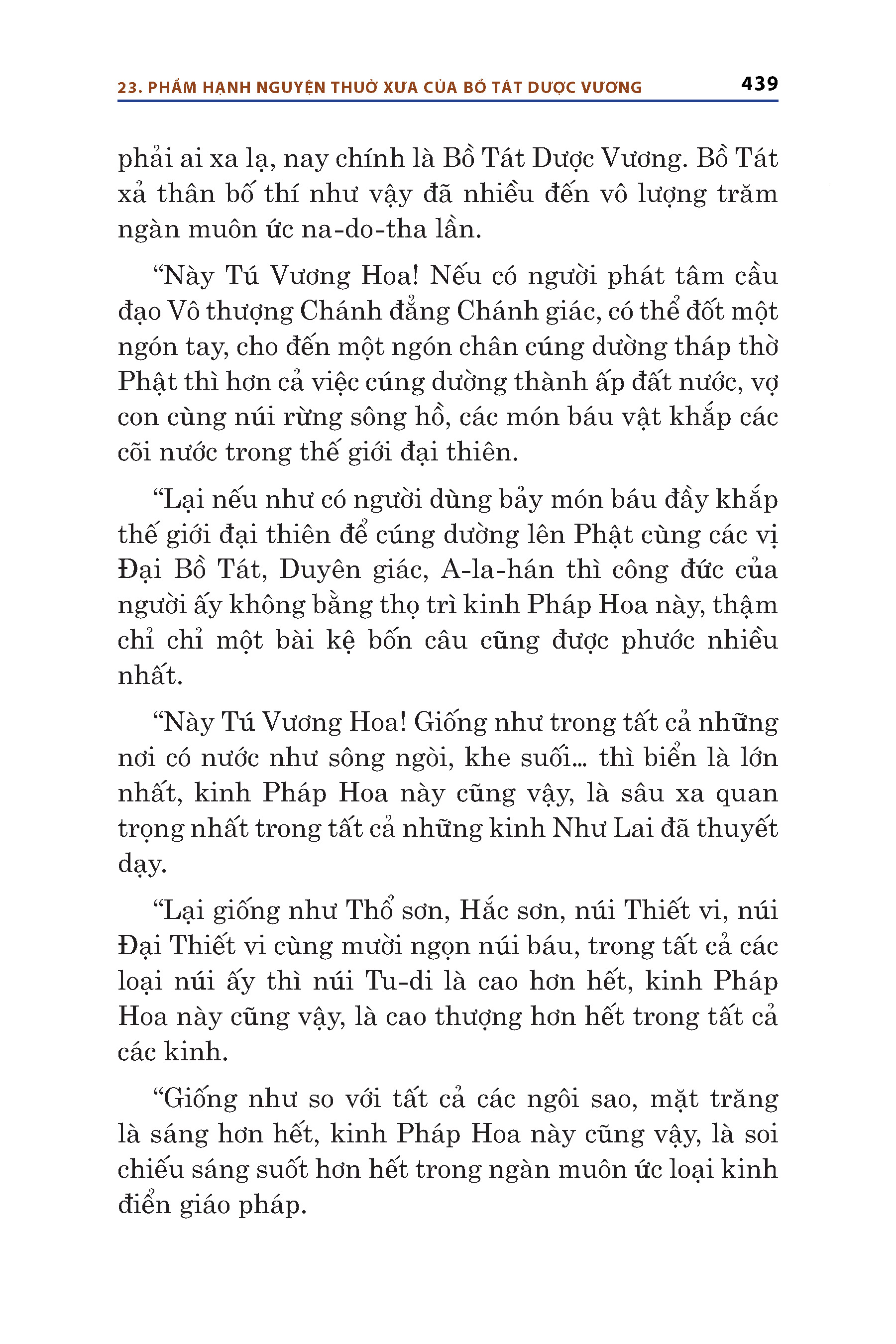 23. PHẨM HẠNH NGUYỆN THUỞ XƯA CỦA BỒ TÁT DƯỢC VƯƠNG 439

phải ai xa lạ, nay chính là Bồ Tát Dược Vương. Bồ Tát xả thân bố thí như vậy đã nhiều đến vô lượng trăm ngàn muôn ức na-do-tha lần.

“Này Tú Vương Hoa! Nếu có người phát tâm cầu đạo Vô thượng Chánh đẳng Chánh giác, có thể đốt một ngón tay, cho đến một ngón chân cúng dường tháp thờ Phật thì hơn cả việc cúng dường thành ấp đất nước, vợ con cùng núi rừng sông hồ, các món báu vật khắp các cõi nước trong thế giới đại thiên.

“Lại nếu như có người dùng bảy món báu đầy khắp thế giới đại thiên để cúng dường lên Phật cùng các vị Đại Bồ Tát, Duyên giác, A-la-hán thì công đức của người ấy không bằng thọ trì kinh Pháp Hoa này, thậm chỉ chỉ một bài kệ bốn câu cũng được phước nhiều nhất.

“Này Tú Vương Hoa! Giống như trong tất cả những nơi có nước như sông ngòi, khe suối... thì biển là lớn nhất, kinh Pháp Hoa này cũng vậy, là sâu xa quan trọng nhất trong tất cả những kinh Như Lai đã thuyết dạy.

“Lại giống như Thổ sơn, Hắc sơn, núi Thiết vi, núi Đại Thiết vi cùng mười ngọn núi báu, trong tất cả các loại núi ấy thì núi Tu-di là cao hơn hết, kinh Pháp Hoa này cũng vậy, là cao thượng hơn hết trong tất cả các kinh.

“Giống như so với tất cả các ngôi sao, mặt trăng là sáng hơn hết, kinh Pháp Hoa này cũng vậy, là soi chiếu sáng suốt hơn hết trong ngàn muôn ức loại kinh điển giáo pháp.